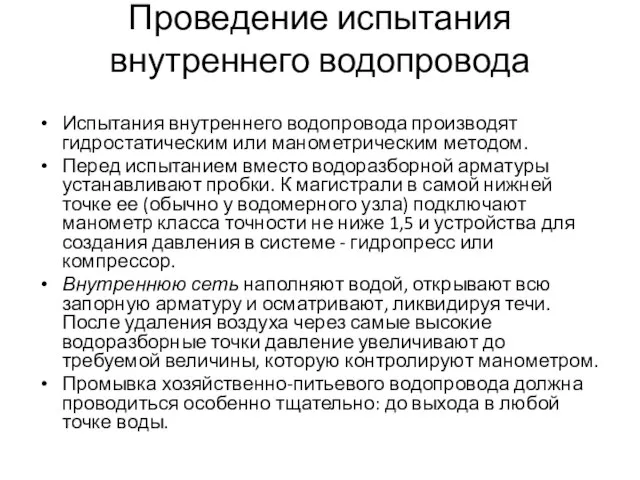 Проведение испытания внутреннего водопровода

• Испытания внутреннего водопровода производят гидростатическим или манометрическим методом.
• Перед испытанием вместо водоразборной арматуры устанавливают пробки. К магистрали в самой нижней точке ее (обычно у водомерного узла) подключают манометр класса точности не ниже 1,5 и устройства для создания давления в системе - гидропресс или компрессор.
• Внутреннюю сеть наполняют водой, открывают всю запорную арматуру и осматривают, ликвидируя течи. После удаления воздуха через самые высокие водоразборные точки давление увеличивают до требуемой величины, которую контролируют манометром.
• Промывка хозяйственно-питьевого водопровода должна проводиться особенно тщательно: до выхода в любой точке воды.